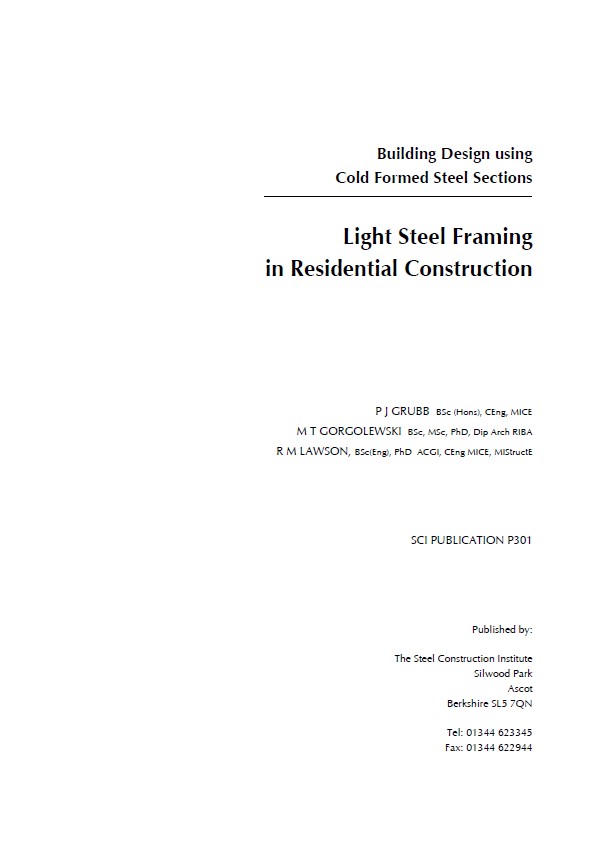 Building Design using
Cold Formed Steel Sections

Light Steel Framing
in Residential Construction

P J GRUBB BSc (Hons), CEng, MICE
M T GORGOLEWSKI BSc, MSc, PhD, Dip Arch RIBA
R M LAWSON, BSc(Eng), PhD ACGI, CEng MICE, MIStructE

SCI PUBLICATION P301

Published by:

The Steel Construction Institute
Silwood Park
Ascot
Berkshire SL5 7QN

Tel: 01344 623345
Fax: 01344 622944